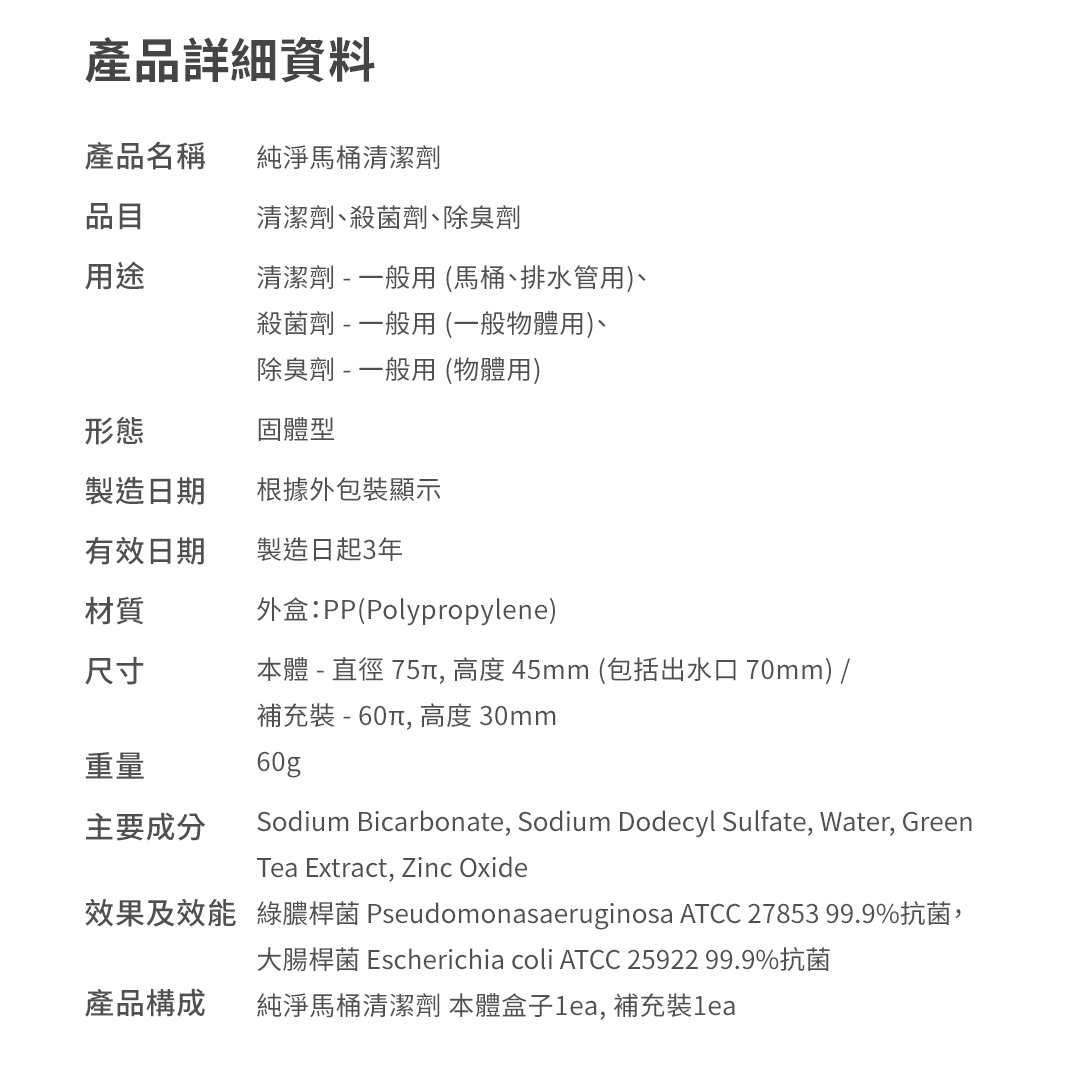 產品詳細資料

產品名稱 純淨馬桶清潔劑

品目 清潔劑、殺菌劑、除臭劑

用途 清潔劑 - 一般用 (馬桶、排水管用)、
殺菌劑 - 一般用 (一般物體用)、
除臭劑 - 一般用 (物體用)

形態 固體型

製造日期 根據外包裝顯示

有效日期 製造日起3年

材質 外盒：PP(Polypropylene)

尺寸 本體 - 直徑 75π, 高度 45mm (包括出水口 70mm) /
補充裝 - 60π, 高度 30mm

重量 60g

主要成分 Sodium Bicarbonate, Sodium Dodecyl Sulfate, Water, Green Tea Extract, Zinc Oxide

效果及效能 綠膿桿菌 Pseudomonasaeruginosa ATCC 27853 99.9%抗菌，
大腸桿菌 Escherichia coli ATCC 25922 99.9%抗菌

產品構成 純淨馬桶清潔劑 本體盒子1ea, 補充裝1ea